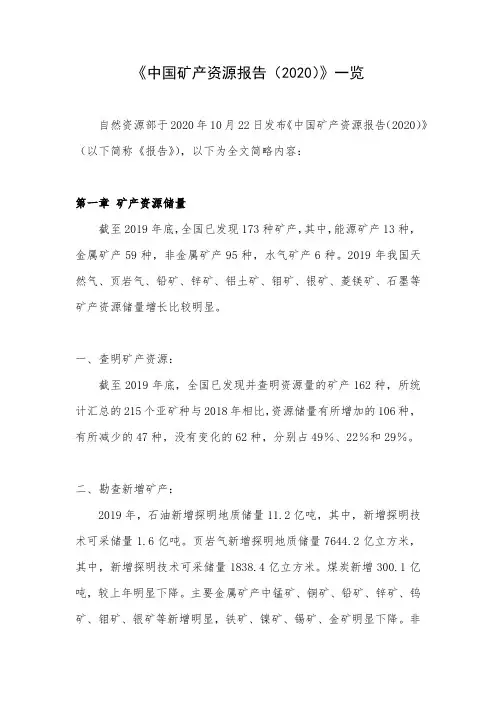 《中国矿产资源报告（2020）》一览

自然资源部于2020年10月22日发布《中国矿产资源报告(2020)》（以下简称《报告》），以下为全文简略内容：

第一章 矿产资源储量

截至2019年底，全国已发现173种矿产，其中，能源矿产13种，金属矿产59种，非金属矿产95种，水气矿产6种。2019年我国天然气、页岩气、铅矿、锌矿、铝土矿、钼矿、银矿、菱镁矿、石墨等矿产资源储量增长比较明显。

一、查明矿产资源：

截至2019年底，全国已发现并查明资源量的矿产162种，所统计汇总的215个亚矿种与2018年相比，资源储量有所增加的106种，有所减少的47种，没有变化的62种，分别占49%、22%和29%。

二、勘查新增矿产：

2019年，石油新增探明地质储量11.2亿吨，其中，新增探明技术可采储量1.6亿吨。页岩气新增探明地质储量7644.2亿立方米，其中，新增探明技术可采储量1838.4亿立方米。煤炭新增300.1亿吨，较上年明显下降。主要金属矿产中锰矿、铜矿、铅矿、锌矿、钨矿、钼矿、银矿等新增明显，铁矿、镍矿、锡矿、金矿明显下降。非